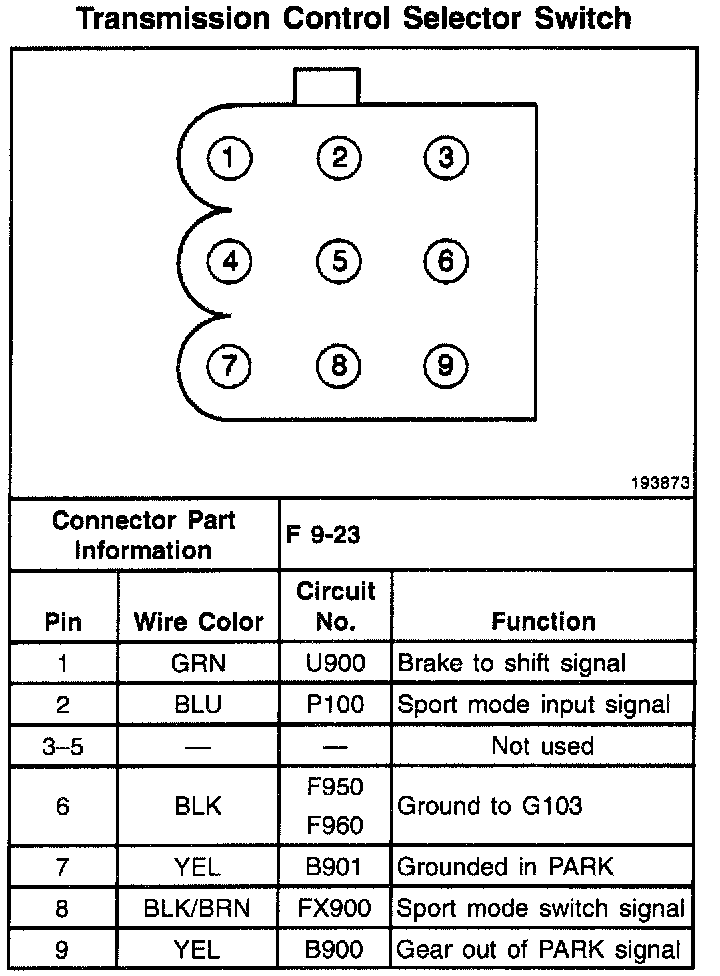 Transmission Control Selector Switch

1 2 3
4 5 6
7 8 9

193873

| Connector Part Information | | F 9-23 | |
|---|---|---|---|
| Pin | Wire Color | Circuit No. | Function |
| 1 | GRN | U900 | Brake to shift signal |
| 2 | BLU | P100 | Sport mode input signal |
| 3–5 | — | — | Not used |
| 6 | BLK | F950 F960 | Ground to G103 |
| 7 | YEL | B901 | Grounded in PARK |
| 8 | BLK/BRN | FX900 | Sport mode switch signal |
| 9 | YEL | B900 | Gear out of PARK signal |